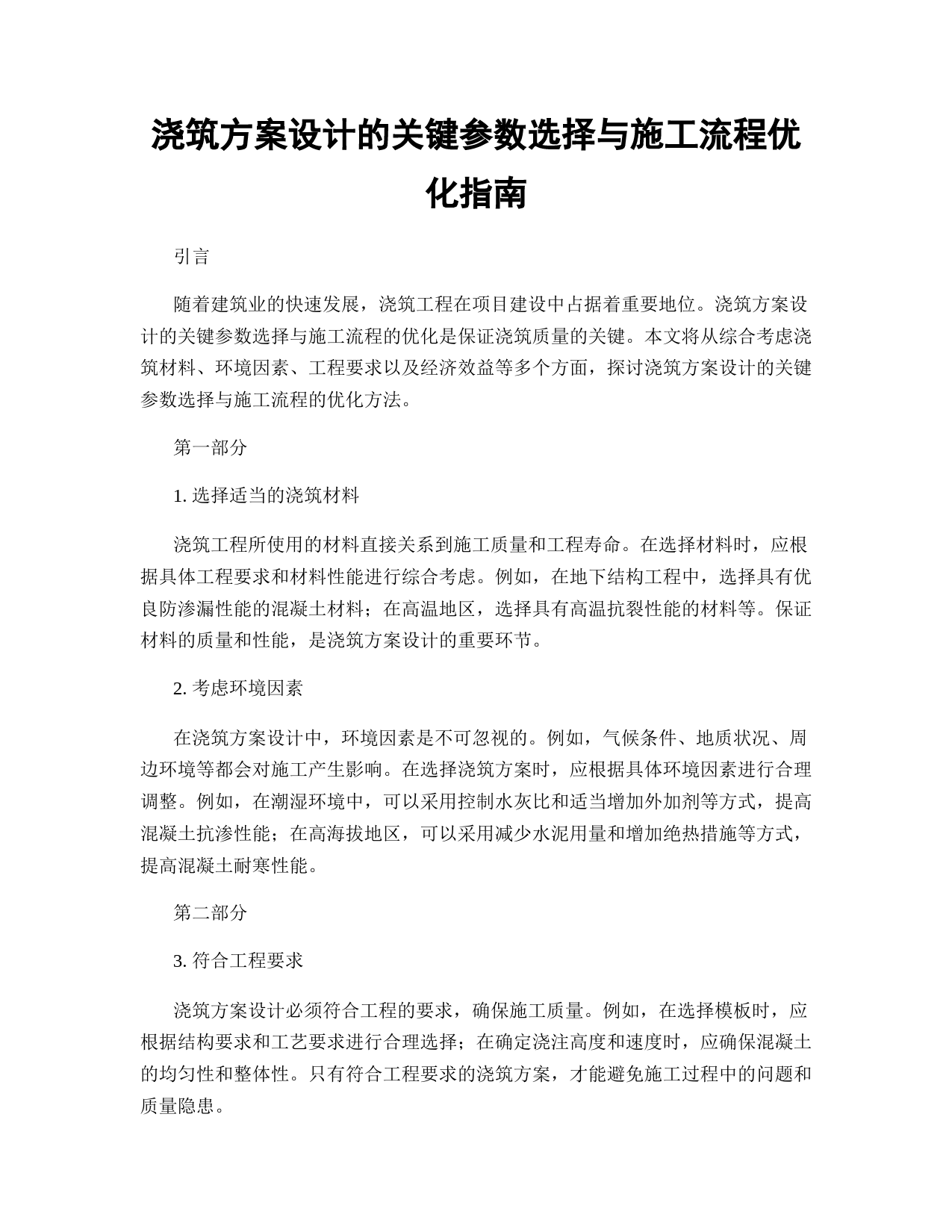 浇筑方案设计的关键参数选择与施工流程优化指南

引言

随着建筑业的快速发展，浇筑工程在项目建设中占据着重要地位。浇筑方案设计的关键参数选择与施工流程的优化是保证浇筑质量的关键。本文将从综合考虑浇筑材料、环境因素、工程要求以及经济效益等多个方面，探讨浇筑方案设计的关键参数选择与施工流程的优化方法。

第一部分

1. 选择适当的浇筑材料

浇筑工程所使用的材料直接关系到施工质量和工程寿命。在选择材料时，应根据具体工程要求和材料性能进行综合考虑。例如，在地下结构工程中，选择具有优良防渗漏性能的混凝土材料；在高温地区，选择具有高温抗裂性能的材料等。保证材料的质量和性能，是浇筑方案设计的重要环节。

2. 考虑环境因素

在浇筑方案设计中，环境因素是不可忽视的。例如，气候条件、地质状况、周边环境等都会对施工产生影响。在选择浇筑方案时，应根据具体环境因素进行合理调整。例如，在潮湿环境中，可以采用控制水灰比和适当增加外加剂等方式，提高混凝土抗渗性能；在高海拔地区，可以采用减少水泥用量和增加绝热措施等方式，提高混凝土耐寒性能。

第二部分

3. 符合工程要求

浇筑方案设计必须符合工程的要求，确保施工质量。例如，在选择模板时，应根据结构要求和工艺要求进行合理选择；在确定浇注高度和速度时，应确保混凝土的均匀性和整体性。只有符合工程要求的浇筑方案，才能避免施工过程中的问题和质量隐患。